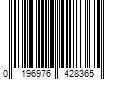 0 196976 428365